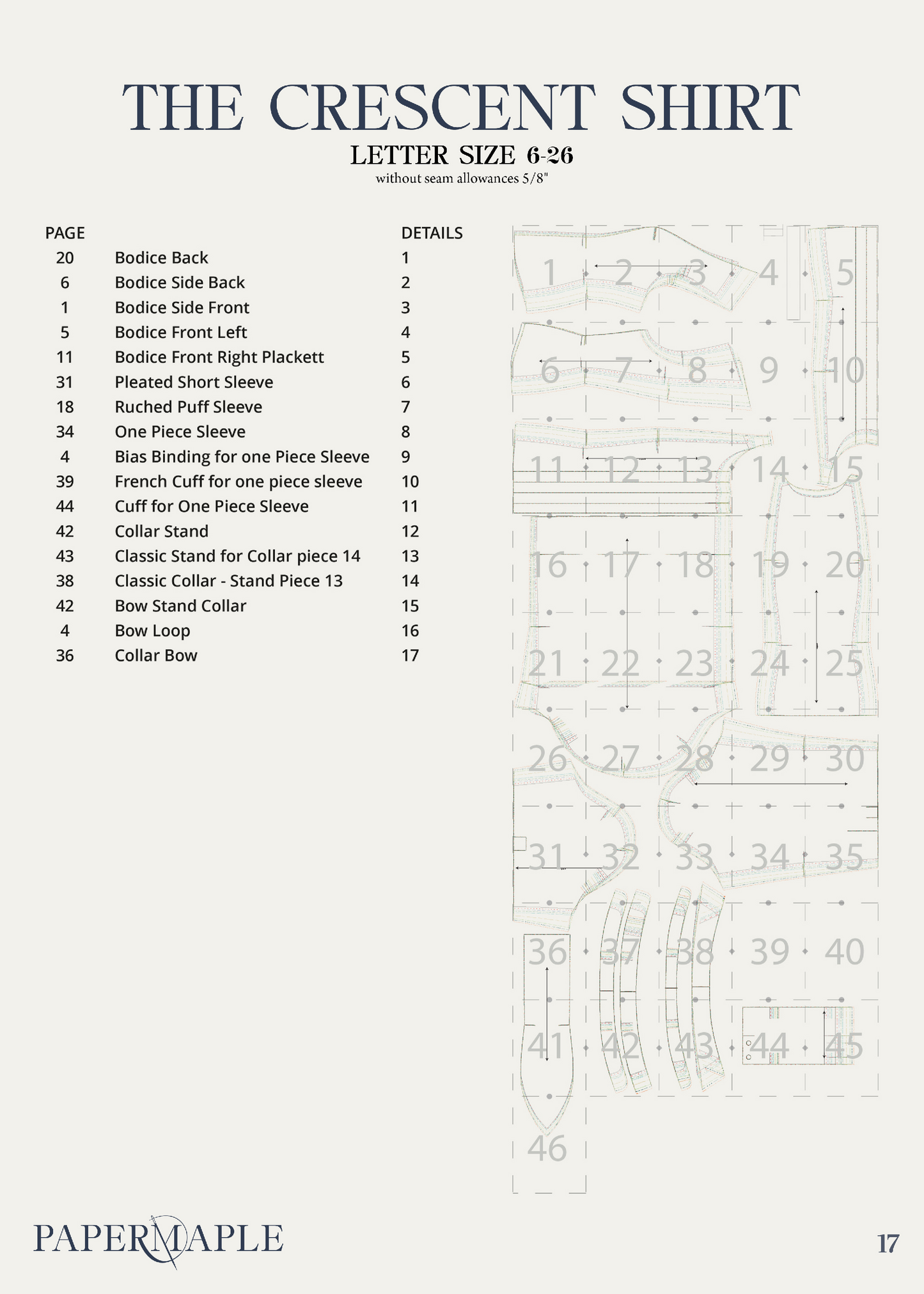 THE CRESCENT SHIRT
LETTER SIZE 6-26
without seam allowances 5/8"

| PAGE | | DETAILS |
|---|---|---|
| 20 | Bodice Back | 1 |
| 6 | Bodice Side Back | 2 |
| 1 | Bodice Side Front | 3 |
| 5 | Bodice Front Left | 4 |
| 11 | Bodice Front Right Plackett | 5 |
| 31 | Pleated Short Sleeve | 6 |
| 18 | Ruched Puff Sleeve | 7 |
| 34 | One Piece Sleeve | 8 |
| 4 | Bias Binding for one Piece Sleeve | 9 |
| 39 | French Cuff for one piece sleeve | 10 |
| 44 | Cuff for One Piece Sleeve | 11 |
| 42 | Collar Stand | 12 |
| 43 | Classic Stand for Collar piece 14 | 13 |
| 38 | Classic Collar - Stand Piece 13 | 14 |
| 42 | Bow Stand Collar | 15 |
| 4 | Bow Loop | 16 |
| 36 | Collar Bow | 17 |

1 2 3 4 5
6 7 8 9 10
11 12 13 14 15
16 17 18 19 20
21 22 23 24 25
26 27 28 29 30
31 32 33 34 35
36 37 38 39 40
41 42 43 44 45
46

PAPERMAPLE
17